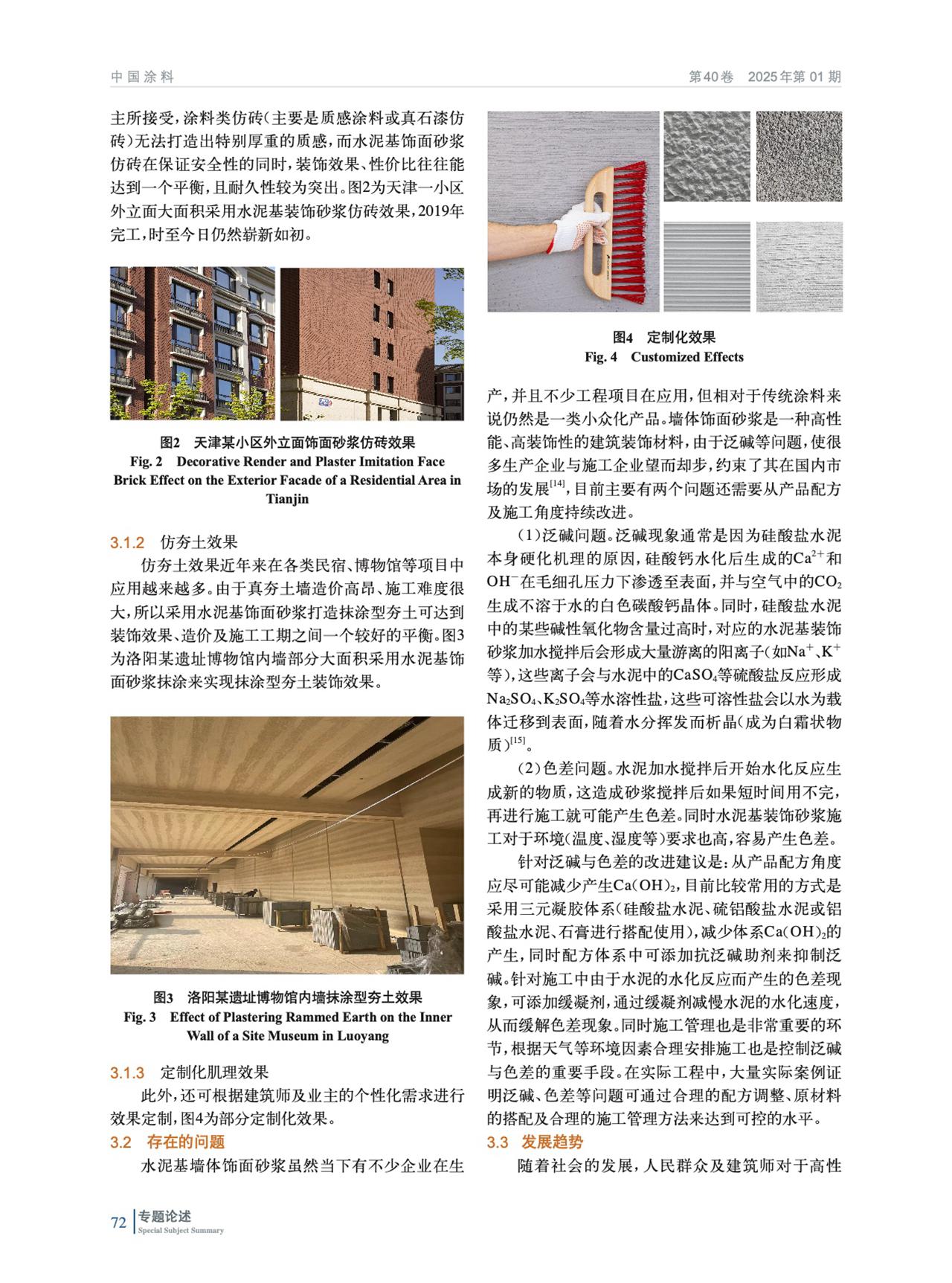 中国涂料　　第40卷　2025年第01期

主所接受，涂料类仿砖（主要是质感涂料或真石漆仿砖）无法打造出特别厚重的质感，而水泥基饰面砂浆仿砖在保证安全性的同时，装饰效果、性价比往往能达到一个平衡，且耐久性较为突出。图2为天津一小区外立面大面积采用水泥基装饰砂浆仿砖效果，2019年完工，时至今日仍然崭新如初。

图2　天津某小区外立面饰面砂浆仿砖效果
Fig. 2　Decorative Render and Plaster Imitation Face Brick Effect on the Exterior Facade of a Residential Area in Tianjin

3.1.2　仿夯土效果

仿夯土效果近年来在各类民宿、博物馆等项目中应用越来越多。由于真夯土墙造价高昂、施工难度很大，所以采用水泥基饰面砂浆打造抹涂型夯土可达到装饰效果、造价及施工工期之间一个较好的平衡。图3为洛阳某遗址博物馆内墙部分大面积采用水泥基饰面砂浆抹涂来实现抹涂型夯土装饰效果。

图3　洛阳某遗址博物馆内墙抹涂型夯土效果
Fig. 3　Effect of Plastering Rammed Earth on the Inner Wall of a Site Museum in Luoyang

3.1.3　定制化肌理效果

此外，还可根据建筑师及业主的个性化需求进行效果定制，图4为部分定制化效果。

3.2　存在的问题

水泥基墙体饰面砂浆虽然当下有不少企业在生

图4　定制化效果
Fig. 4　Customized Effects

产，并且不少工程项目在应用，但相对于传统涂料来说仍然是一类小众化产品。墙体饰面砂浆是一种高性能、高装饰性的建筑装饰材料，由于泛碱等问题，使很多生产企业与施工企业望而却步，约束了其在国内市场的发展$^{[14]}$，目前主要有两个问题还需要从产品配方及施工角度持续改进。

（1）泛碱问题。泛碱现象通常是因为硅酸盐水泥本身硬化机理的原因，硅酸钙水化后生成的$Ca^{2+}$和$OH^-$在毛细孔压力下渗透至表面，并与空气中的$CO_2$生成不溶于水的白色碳酸钙晶体。同时，硅酸盐水泥中的某些碱性氧化物含量过高时，对应的水泥基装饰砂浆加水搅拌后会形成大量游离的阳离子（如$Na^+$、$K^+$等），这些离子会与水泥中的$CaSO_4$等硫酸盐反应形成$Na_2SO_4$、$K_2SO_4$等水溶性盐，这些可溶性盐会以水为载体迁移到表面，随着水分挥发而析晶（成为白霜状物质）$^{[15]}$。

（2）色差问题。水泥加水搅拌后开始水化反应生成新的物质，这造成砂浆搅拌后如果短时间用不完，再进行施工就可能产生色差。同时水泥基装饰砂浆施工对于环境（温度、湿度等）要求也高，容易产生色差。

针对泛碱与色差的改进建议是：从产品配方角度应尽可能减少产生$Ca(OH)_2$，目前比较常用的方式是采用三元凝胶体系（硅酸盐水泥、硫铝酸盐水泥或铝酸盐水泥、石膏进行搭配使用），减少体系$Ca(OH)_2$的产生，同时配方体系中可添加抗泛碱助剂来抑制泛碱。针对施工中由于水泥的水化反应而产生的色差现象，可添加缓凝剂，通过缓凝剂减慢水泥的水化速度，从而缓解色差现象。同时施工管理也是非常重要的环节，根据天气等环境因素合理安排施工也是控制泛碱与色差的重要手段。在实际工程中，大量实际案例证明泛碱、色差等问题可通过合理的配方调整、原材料的搭配及合理的施工管理方法来达到可控的水平。

3.3　发展趋势

随着社会的发展，人民群众及建筑师对于高性

72　专题论述
Special Subject Summary